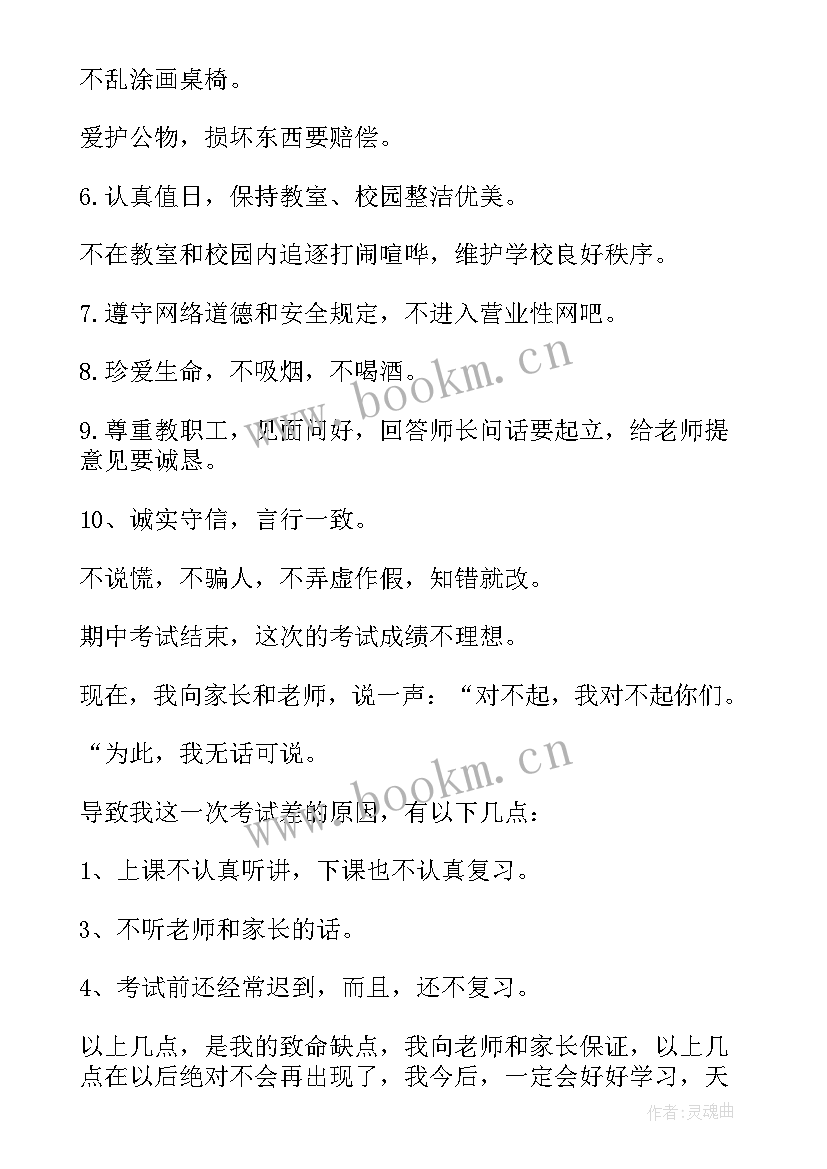 不乱涂画桌椅。

爱护公物，损坏东西要赔偿。

6.认真值日，保持教室、校园整洁优美。

不在教室和校园内追逐打闹喧哗，维护学校良好秩序。

7.遵守网络道德和安全规定，不进入营业性网吧。

8.珍爱生命，不吸烟，不喝酒。

9.尊重教职工，见面问好，回答师长问话要起立，给老师提意见要诚恳。

10、诚实守信，言行一致。

不说慌，不骗人，不弄虚作假，知错就改。

期中考试结束，这次的考试成绩不理想。

现在，我向家长和老师，说一声：“对不起，我对不起你们。

“为此，我无话可说。

导致我这一次考试差的原因，有以下几点：

1、上课不认真听讲，下课也不认真复习。

3、不听老师和家长的话。

4、考试前还经常迟到，而且，还不复习。

以上几点，是我的致命缺点，我向老师和家长保证，以上几点在以后绝对不会再出现了，我今后，一定会好好学习，天

www.bookm.cn

www.bookm.cn

作者:灵魂曲